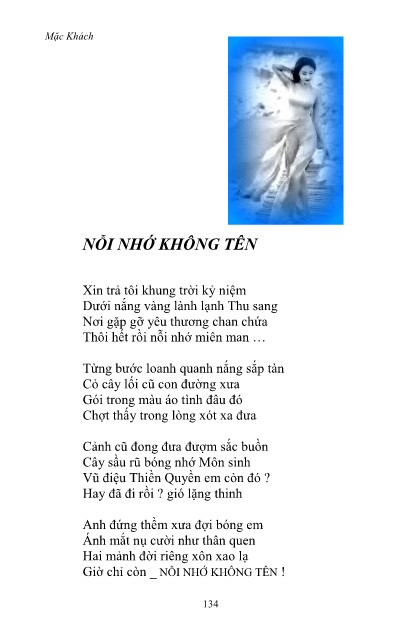 Mặc Khách

NỖI NHỚ KHÔNG TÊN

Xin trả tôi khung trời kỷ niệm
Dưới nắng vàng lành lạnh Thu sang
Nơi gặp gỡ yêu thương chan chứa
Thôi hết rồi nỗi nhớ miên man …

Từng bước loanh quanh nắng sắp tàn
Cỏ cây lối cũ con đường xưa
Gói trong màu áo tình đâu đó
Chợt thấy trong lòng xót xa đưa

Cảnh cũ đong đưa đượm sắc buồn
Cây sầu rũ bóng nhớ Môn sinh
Vũ điệu Thiền Quyền em còn đó ?
Hay đã đi rồi ? gió lặng thinh

Anh đứng thềm xưa đợi bóng em
Ánh mắt nụ cười như thân quen
Hai mảnh đời riêng xôn xao lạ
Giờ chỉ còn _ NỖI NHỚ KHÔNG TÊN !

134